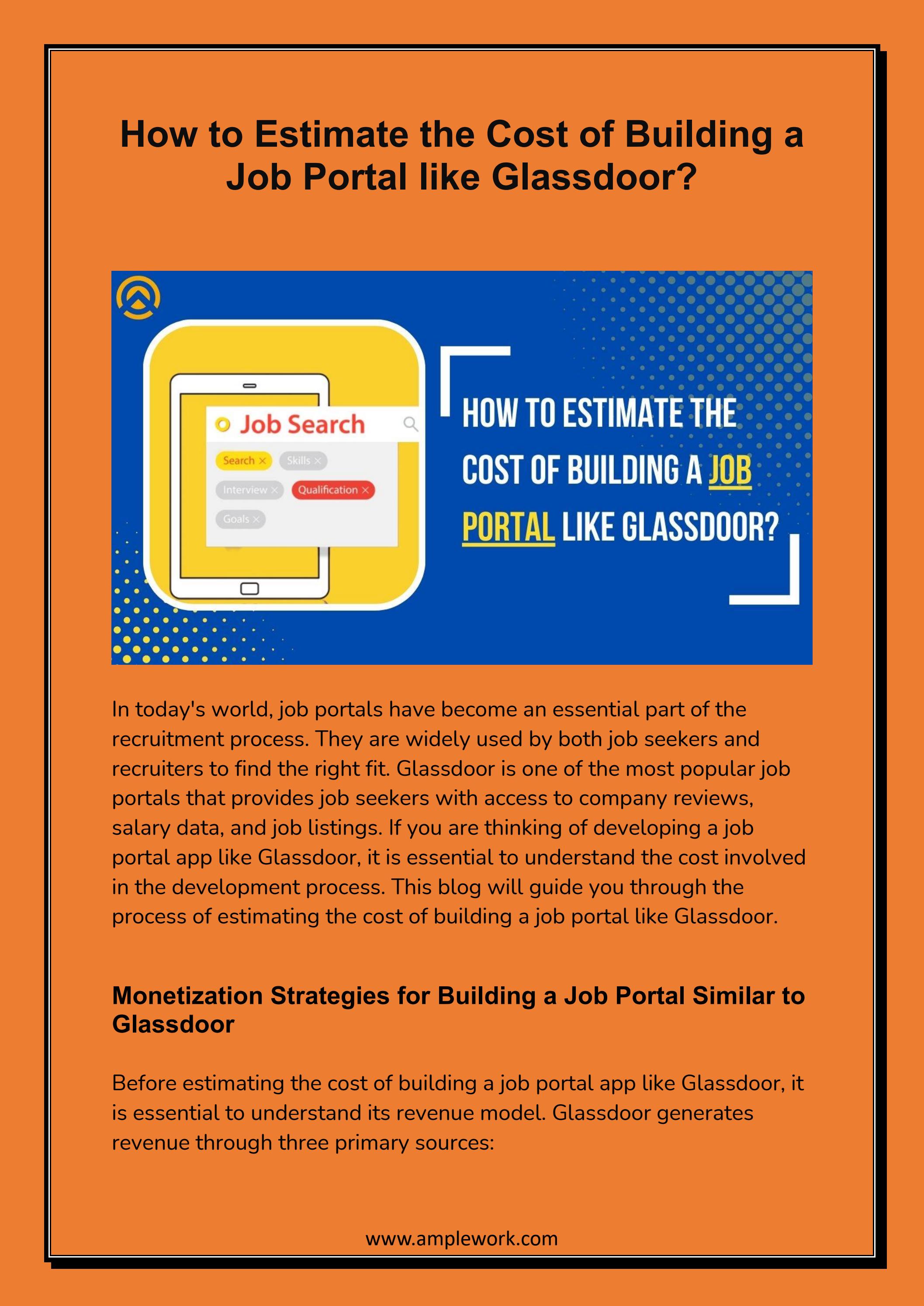 How to Estimate the Cost of Building a Job Portal like Glassdoor?

Job Search

Search ×
Skills ×
Interview ×
Qualification ×
Goals ×

HOW TO ESTIMATE THE COST OF BUILDING A JOB PORTAL LIKE GLASSDOOR?

In today's world, job portals have become an essential part of the recruitment process. They are widely used by both job seekers and recruiters to find the right fit. Glassdoor is one of the most popular job portals that provides job seekers with access to company reviews, salary data, and job listings. If you are thinking of developing a job portal app like Glassdoor, it is essential to understand the cost involved in the development process. This blog will guide you through the process of estimating the cost of building a job portal like Glassdoor.

Monetization Strategies for Building a Job Portal Similar to Glassdoor

Before estimating the cost of building a job portal app like Glassdoor, it is essential to understand its revenue model. Glassdoor generates revenue through three primary sources:

www.amplework.com